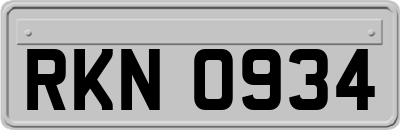 RKN 0934